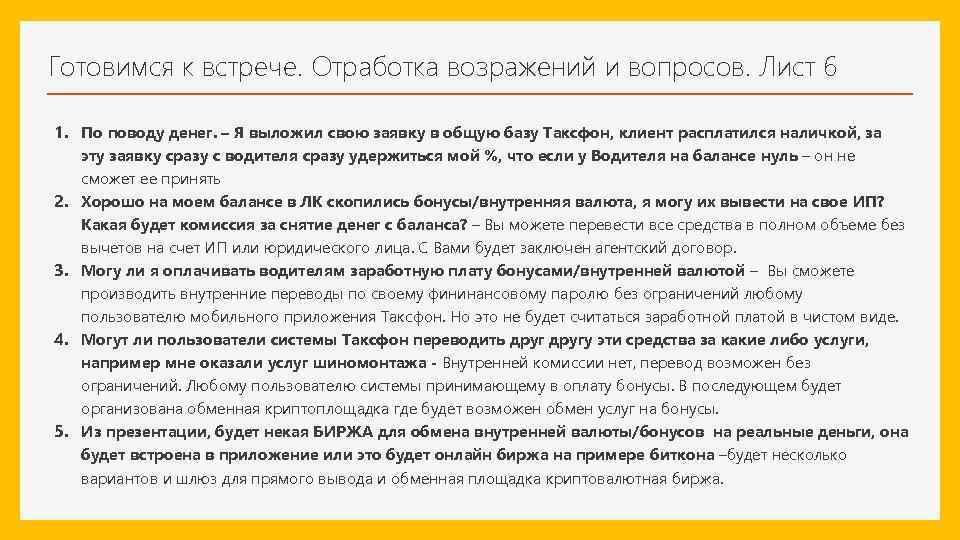 Готовимся к встрече. Отработка возражений и вопросов. Лист 6

1. По поводу денег. – Я выложил свою заявку в общую базу Таксфон, клиент расплатился наличкой, за эту заявку сразу с водителя сразу удержиться мой %, что если у Водителя на балансе нуль – он не сможет ее принять
2. Хорошо на моем балансе в ЛК скопились бонусы/внутренняя валюта, я могу их вывести на свое ИП? Какая будет комиссия за снятие денег с баланса? – Вы можете перевести все средства в полном объеме без вычетов на счет ИП или юридического лица. С Вами будет заключен агентский договор.
3. Могу ли я оплачивать водителям заработную плату бонусами/внутренней валютой – Вы сможете производить внутренние переводы по своему фининансовому паролю без ограничений любому пользователю мобильного приложения Таксфон. Но это не будет считаться заработной платой в чистом виде.
4. Могут ли пользователи системы Таксфон переводить друг другу эти средства за какие либо услуги, например мне оказали услуг шиномонтажа - Внутренней комиссии нет, перевод возможен без ограничений. Любому пользователю системы принимающему в оплату бонусы. В последующем будет организована обменная криптоплощадка где будет возможен обмен услуг на бонусы.
5. Из презентации, будет некая БИРЖА для обмена внутренней валюты/бонусов на реальные деньги, она будет встроена в приложение или это будет онлайн биржа на примере биткона –будет несколько вариантов и шлюз для прямого вывода и обменная площадка криптовалютная биржа.